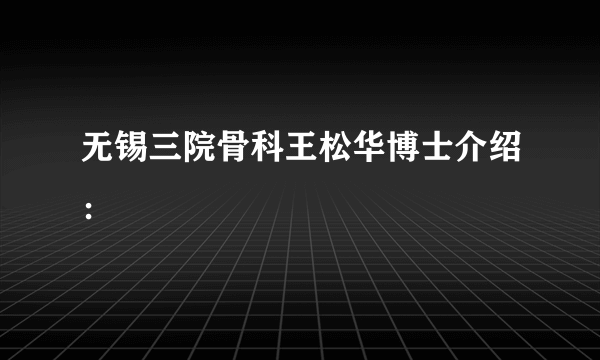 无锡三院骨科王松华博士介绍：